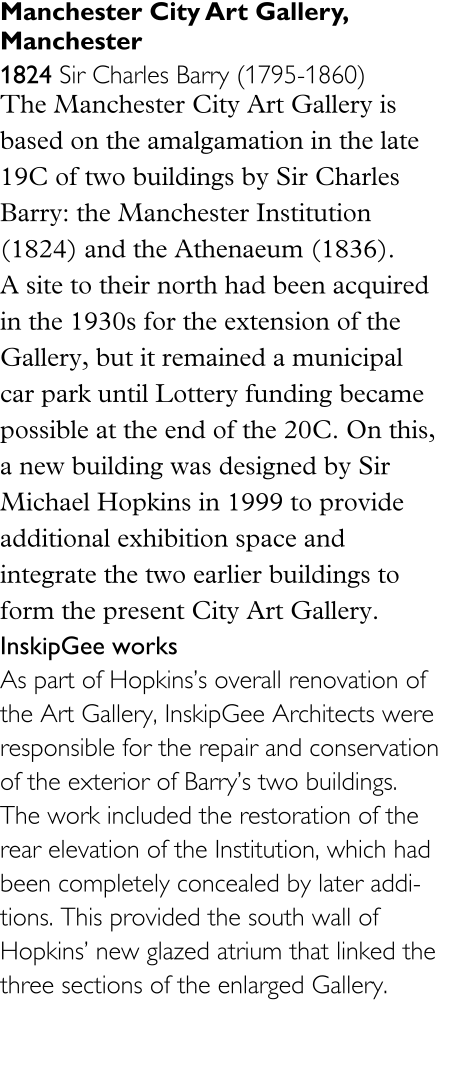 Manchester City Art Gallery, Manchester

1824 Sir Charles Barry (1795-1860)

The Manchester City Art Gallery is based on the amalgamation in the late 19C of two buildings by Sir Charles Barry: the Manchester Institution (1824) and the Athenaeum (1836). A site to their north had been acquired in the 1930s for the extension of the Gallery, but it remained a municipal car park until Lottery funding became possible at the end of the 20C. On this, a new building was designed by Sir Michael Hopkins in 1999 to provide additional exhibition space and integrate the two earlier buildings to form the present City Art Gallery.

InskipGee works

As part of Hopkins's overall renovation of the Art Gallery, InskipGee Architects were responsible for the repair and conservation of the exterior of Barry's two buildings. The work included the restoration of the rear elevation of the Institution, which had been completely concealed by later additions. This provided the south wall of Hopkins' new glazed atrium that linked the three sections of the enlarged Gallery.